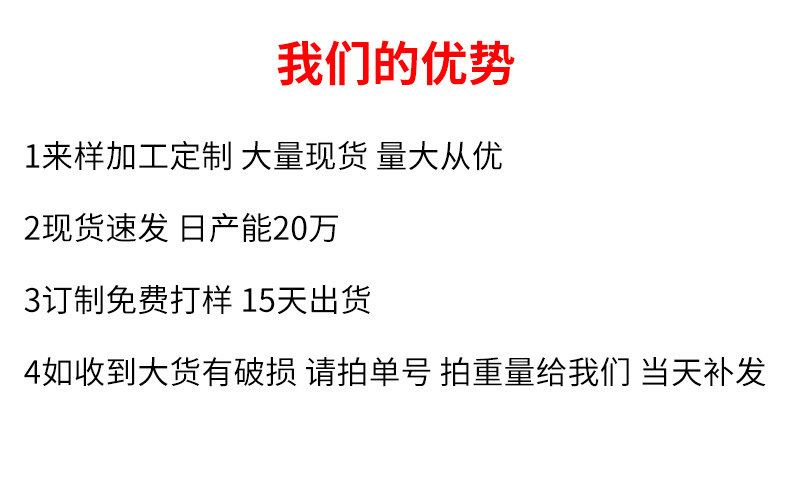 我们的优势

1来样加工定制 大量现货 量大从优

2现货速发 日产能20万

3订制免费打样 15天出货

4如收到大货有破损 请拍单号 拍重量给我们 当天补发